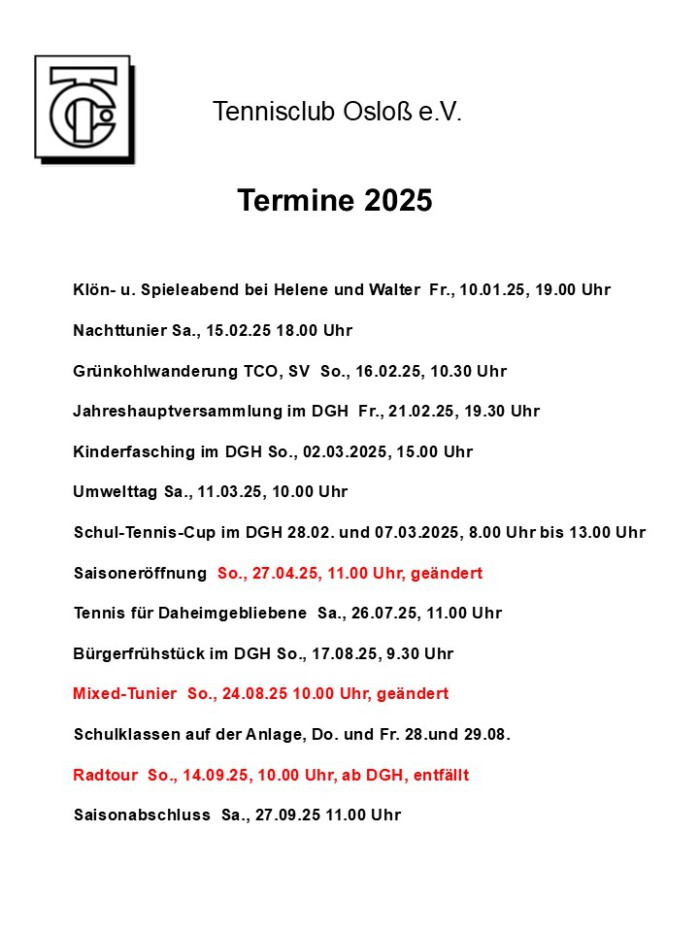 Tennisclub Osloß e.V.

Termine 2025

Klön- u. Spieleabend bei Helene und Walter Fr., 10.01.25, 19.00 Uhr

Nachttunier Sa., 15.02.25 18.00 Uhr

Grünkohlwanderung TCO, SV So., 16.02.25, 10.30 Uhr

Jahreshauptversammlung im DGH Fr., 21.02.25, 19.30 Uhr

Kinderfasching im DGH So., 02.03.2025, 15.00 Uhr

Umwelttag Sa., 11.03.25, 10.00 Uhr

Schul-Tennis-Cup im DGH 28.02. und 07.03.2025, 8.00 Uhr bis 13.00 Uhr

Saisoneröffnung So., 27.04.25, 11.00 Uhr, geändert

Tennis für Daheimgebliebene Sa., 26.07.25, 11.00 Uhr

Bürgerfrühstück im DGH So., 17.08.25, 9.30 Uhr

Mixed-Tunier So., 24.08.25 10.00 Uhr, geändert

Schulklassen auf der Anlage, Do. und Fr. 28.und 29.08.

Radtour So., 14.09.25, 10.00 Uhr, ab DGH, entfällt

Saisonabschluss Sa., 27.09.25 11.00 Uhr